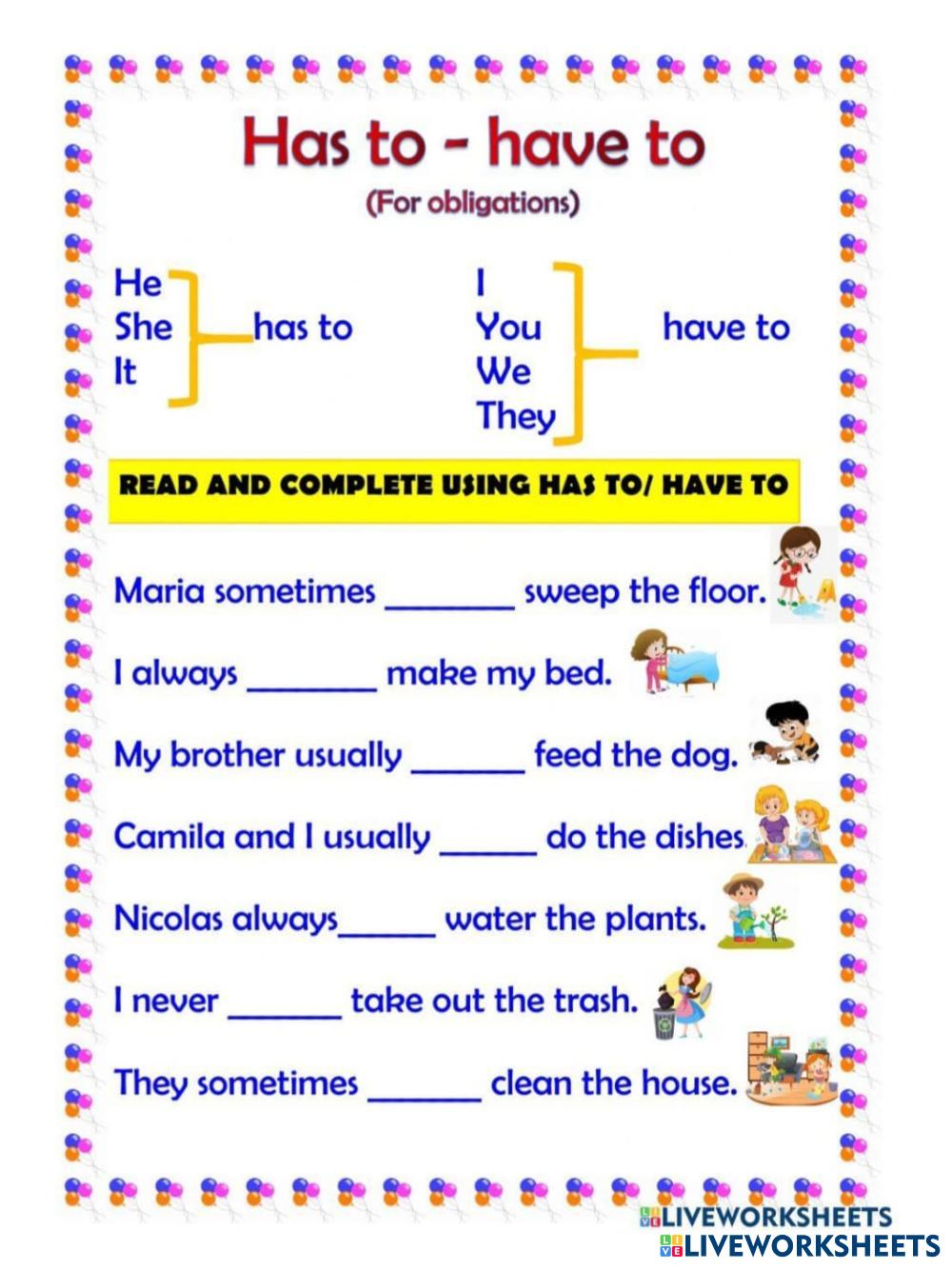 Has to - have to

(For obligations)

He
She
It
has to

I
You
We
They
have to

READ AND COMPLETE USING HAS TO/ HAVE TO

Maria sometimes ________ sweep the floor.

I always ________ make my bed.

My brother usually _______ feed the dog.

Camila and I usually ______ do the dishes.

Nicolas always______ water the plants.

I never _______ take out the trash.

They sometimes _______ clean the house.

LIVEWORKSHEETS

LIVEWORKSHEETS